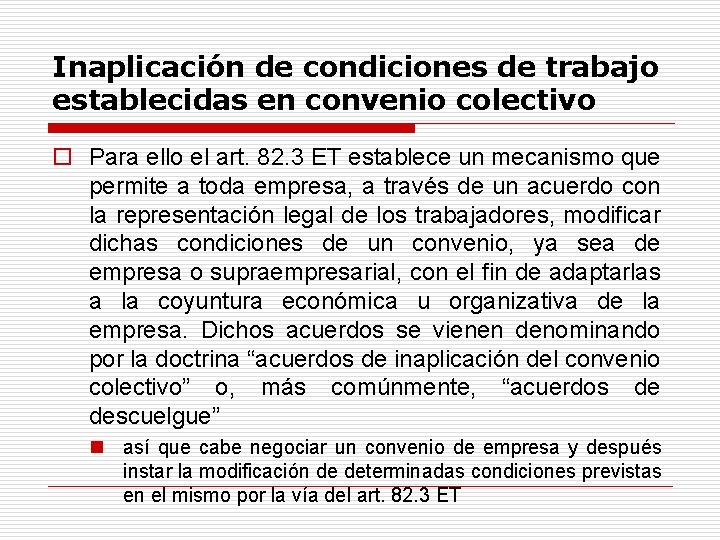 Inaplicación de condiciones de trabajo establecidas en convenio colectivo

Para ello el art. 82.3 ET establece un mecanismo que permite a toda empresa, a través de un acuerdo con la representación legal de los trabajadores, modificar dichas condiciones de un convenio, ya sea de empresa o supraempresarial, con el fin de adaptarlas a la coyuntura económica u organizativa de la empresa. Dichos acuerdos se vienen denominando por la doctrina “acuerdos de inaplicación del convenio colectivo” o, más comúnmente, “acuerdos de descuelgue”

así que cabe negociar un convenio de empresa y después instar la modificación de determinadas condiciones previstas en el mismo por la vía del art. 82.3 ET